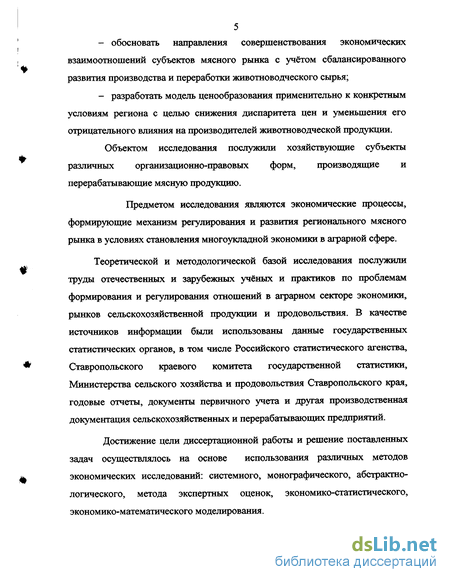 5

– обосновать направления совершенствования экономических взаимоотношений субъектов мясного рынка с учётом сбалансированного развития производства и переработки животноводческого сырья;

– разработать модель ценообразования применительно к конкретным условиям региона с целью снижения диспаритета цен и уменьшения его отрицательного влияния на производителей животноводческой продукции.

Объектом исследования послужили хозяйствующие субъекты различных организационно-правовых форм, производящие и перерабатывающие мясную продукцию.

Предметом исследования являются экономические процессы, формирующие механизм регулирования и развития регионального мясного рынка в условиях становления многоукладной экономики в аграрной сфере.

Теоретической и методологической базой исследования послужили труды отечественных и зарубежных учёных и практиков по проблемам формирования и регулирования отношений в аграрном секторе экономики, рынков сельскохозяйственной продукции и продовольствия. В качестве источников информации были использованы данные государственных статистических органов, в том числе Российского статистического агенства, Ставропольского краевого комитета государственной статистики, Министерства сельского хозяйства и продовольствия Ставропольского края, годовые отчеты, документы первичного учета и другая производственная документация сельскохозяйственных и перерабатывающих предприятий.

Достижение цели диссертационной работы и решение поставленных задач осуществлялось на основе использования различных методов экономических исследований: системного, монографического, абстрактно-логического, метода экспертных оценок, экономико-статистического, экономико-математического моделирования.

dsLib.net
библиотека диссертаций